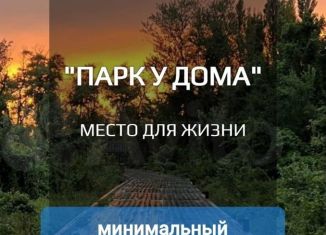 "ПАРК У ДОМА"

МЕСТО ДЛЯ ЖИЗНИ

минимальный